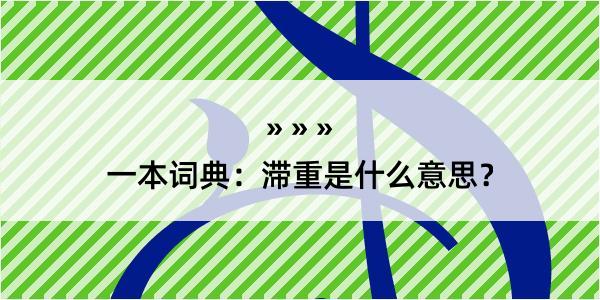 » » »

一本词典：滞重是什么意思？